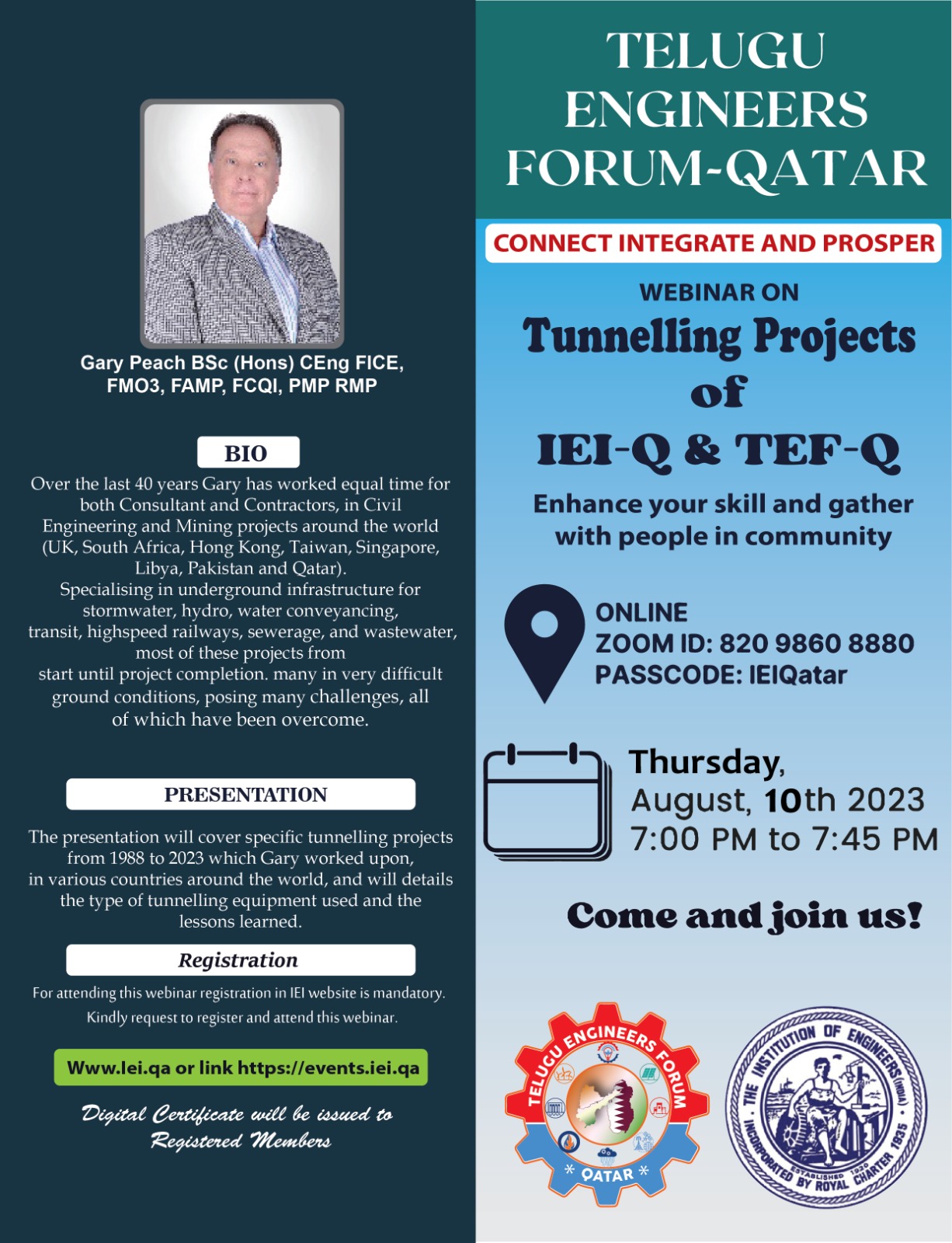 Gary Peach BSc (Hons) CEng FICE, FMO3, FAMP, FCQI, PMP RMP

BIO

Over the last 40 years Gary has worked equal time for both Consultant and Contractors, in Civil Engineering and Mining projects around the world (UK, South Africa, Hong Kong, Taiwan, Singapore, Libya, Pakistan and Qatar).
Specialising in underground infrastructure for stormwater, hydro, water conveyancing, transit, highspeed railways, sewerage, and wastewater, most of these projects from start until project completion. many in very difficult ground conditions, posing many challenges, all of which have been overcome.

PRESENTATION

The presentation will cover specific tunnelling projects from 1988 to 2023 which Gary worked upon, in various countries around the world, and will details the type of tunnelling equipment used and the lessons learned.

Registration

For attending this webinar registration in IEI website is mandatory. Kindly request to register and attend this webinar.

Www.Iei.qa or link https://events.iei.qa

Digital Certificate will be issued to Registered Members

TELUGU ENGINEERS FORUM-QATAR

CONNECT INTEGRATE AND PROSPER

WEBINAR ON

Tunnelling Projects of IEI-Q & TEF-Q

Enhance your skill and gather with people in community

ONLINE
ZOOM ID: 820 9860 8880
PASSCODE: IEIQatar

Thursday,
August, 10th 2023
7:00 PM to 7:45 PM

Come and join us!

TELUGU ENGINEERS FORUM
* QATAR *

THE INSTITUTION OF ENGINEERS (INDIA)
ESTABLISHED 1920
INCORPORATED BY ROYAL CHARTER 1935